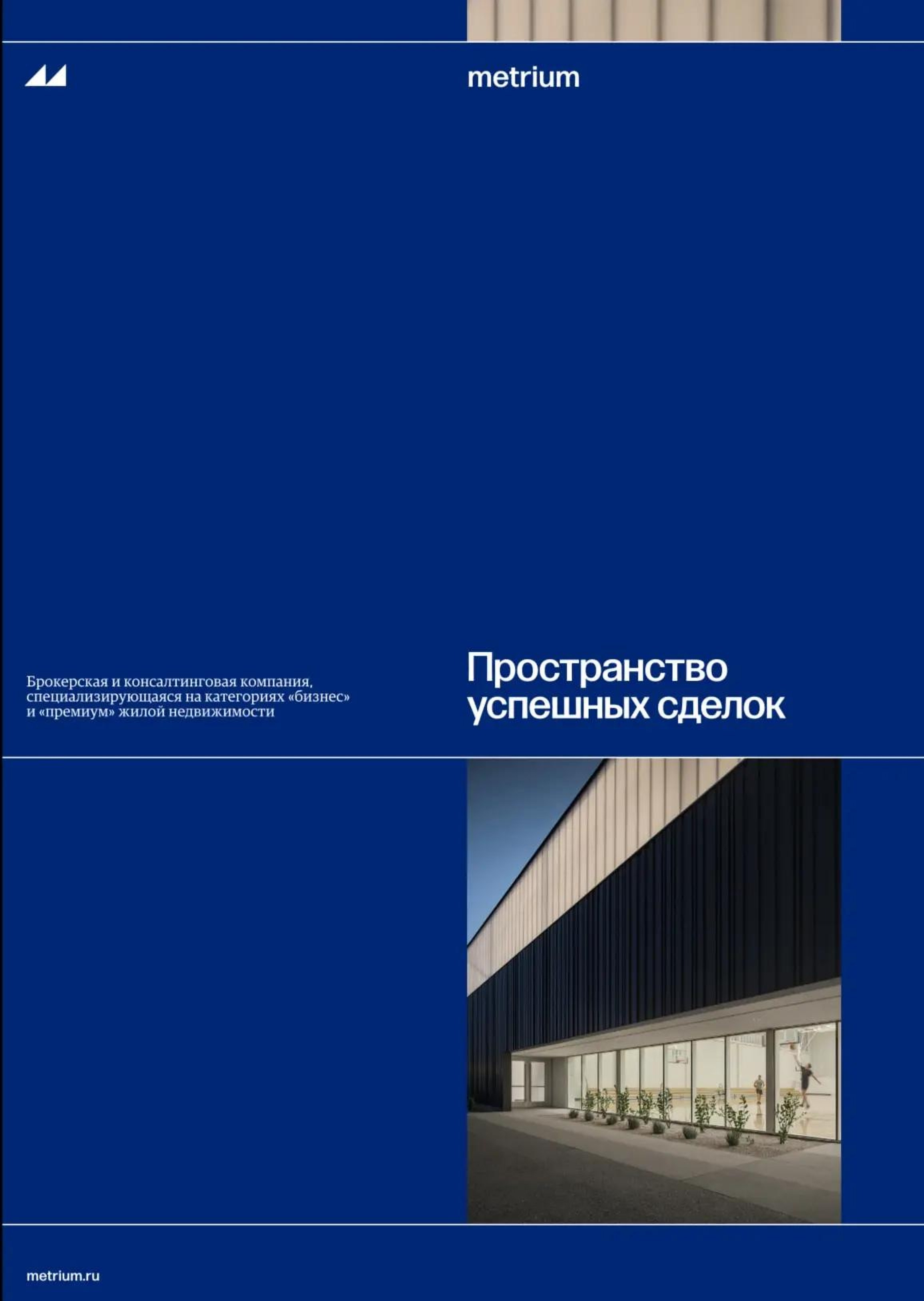 metrium

Брокерская и консалтинговая компания, специализирующаяся на категориях «бизнес» и «премиум» жилой недвижимости

Пространство успешных сделок

metrium.ru